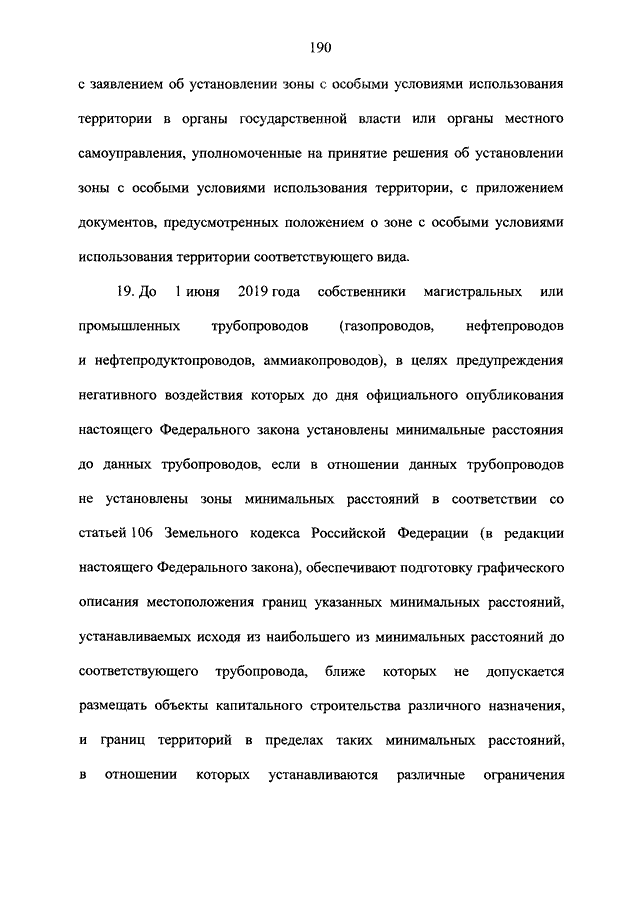 190

с заявлением об установлении зоны с особыми условиями использования территории в органы государственной власти или органы местного самоуправления, уполномоченные на принятие решения об установлении зоны с особыми условиями использования территории, с приложением документов, предусмотренных положением о зоне с особыми условиями использования территории соответствующего вида.

19. До 1 июня 2019 года собственники магистральных или промышленных трубопроводов (газопроводов, нефтепроводов и нефтепродуктопроводов, аммиакопроводов), в целях предупреждения негативного воздействия которых до дня официального опубликования настоящего Федерального закона установлены минимальные расстояния до данных трубопроводов, если в отношении данных трубопроводов не установлены зоны минимальных расстояний в соответствии со статьей 106 Земельного кодекса Российской Федерации (в редакции настоящего Федерального закона), обеспечивают подготовку графического описания местоположения границ указанных минимальных расстояний, устанавливаемых исходя из наибольшего из минимальных расстояний до соответствующего трубопровода, ближе которых не допускается размещать объекты капитального строительства различного назначения, и границ территорий в пределах таких минимальных расстояний, в отношении которых устанавливаются различные ограничения